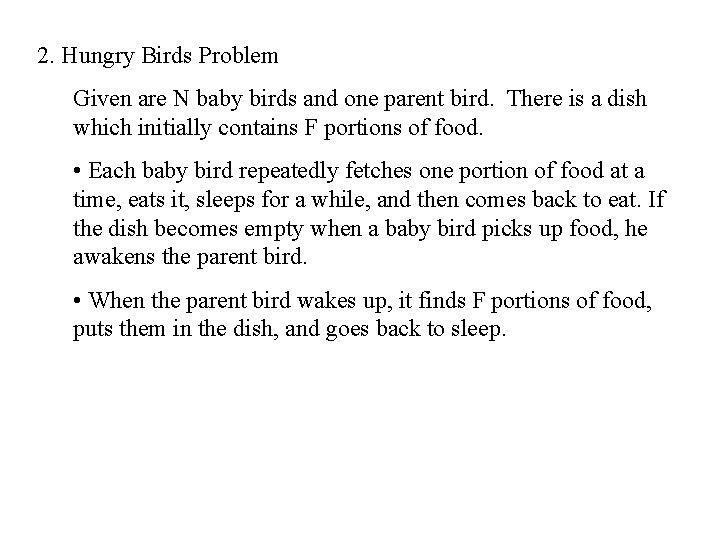 2. Hungry Birds Problem

Given are N baby birds and one parent bird. There is a dish which initially contains F portions of food.

• Each baby bird repeatedly fetches one portion of food at a time, eats it, sleeps for a while, and then comes back to eat. If the dish becomes empty when a baby bird picks up food, he awakens the parent bird.

• When the parent bird wakes up, it finds F portions of food, puts them in the dish, and goes back to sleep.